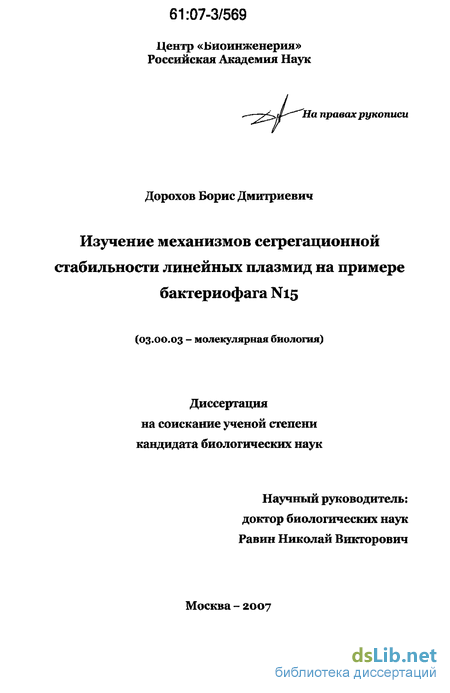 61:07-3/569

Центр «Биоинженерия»
Российская Академия Наук

На правах рукописи

Дорохов Борис Дмитриевич

Изучение механизмов сегрегационной стабильности линейных плазмид на примере бактериофага N15

(03.00.03 – молекулярная биология)

Диссертация
на соискание ученой степени
кандидата биологических наук

Научный руководитель:
доктор биологических наук
Равин Николай Викторович

Москва – 2007

dsLib.net
библиотека диссертаций